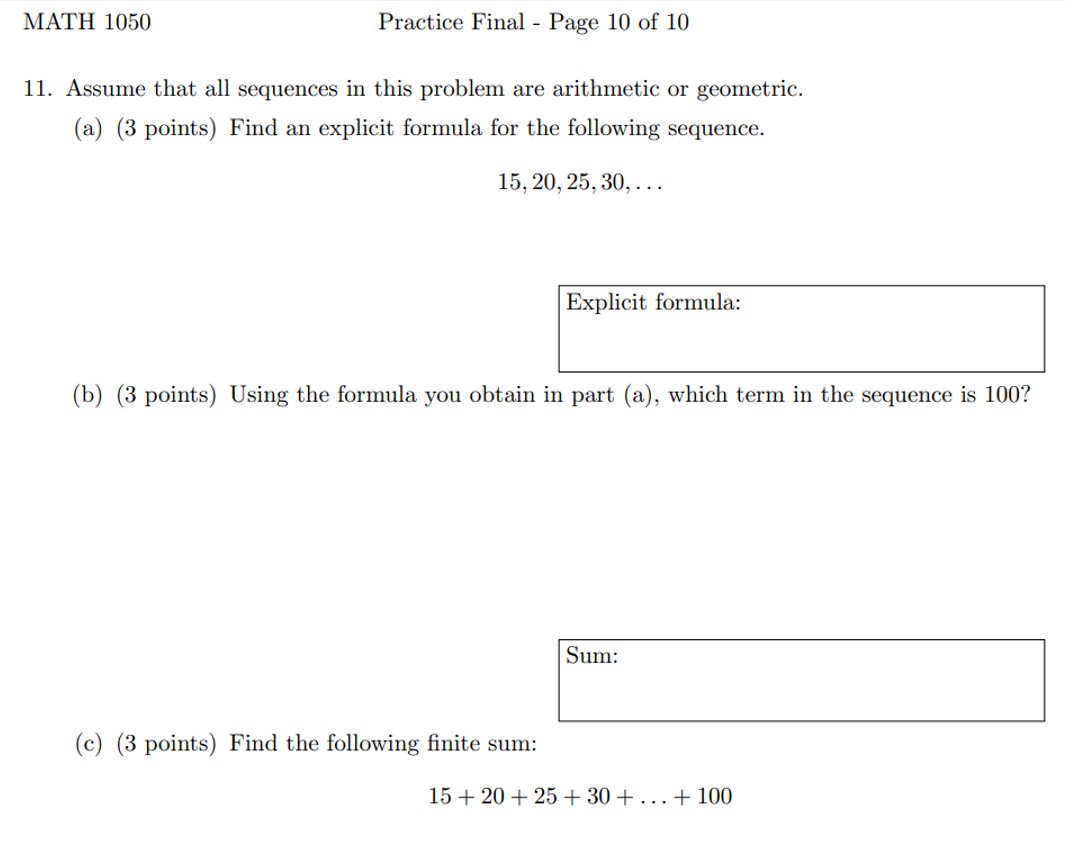 MATH 1050 Practice Final - Page 10 of 10

11. Assume that all sequences in this problem are arithmetic or geometric.

(a) (3 points) Find an explicit formula for the following sequence.

$15, 20, 25, 30, \ldots$

Explicit formula:

(b) (3 points) Using the formula you obtain in part (a), which term in the sequence is 100?

Sum:

(c) (3 points) Find the following finite sum:

$15 + 20 + 25 + 30 + \ldots + 100$